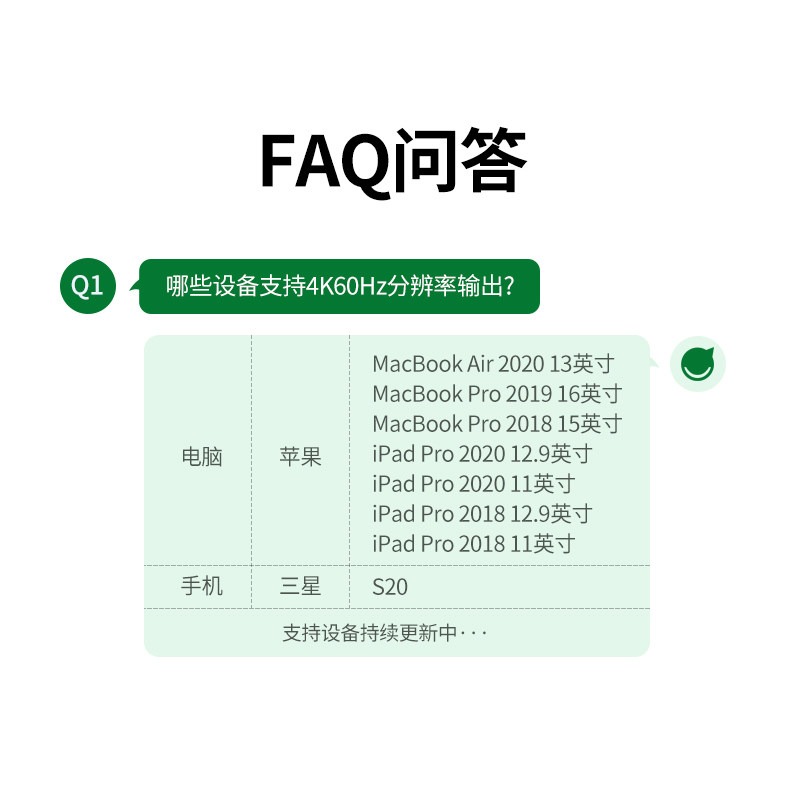 FAQ问答

Q1

哪些设备支持4K60Hz分辨率输出?

| 电脑 | 苹果 | MacBook Air 2020 13英寸 MacBook Pro 2019 16英寸 MacBook Pro 2018 15英寸 iPad Pro 2020 12.9英寸 iPad Pro 2020 11英寸 iPad Pro 2018 12.9英寸 iPad Pro 2018 11英寸 |
|---|---|---|
| 手机 | 三星 | S20 |
| 支持设备持续更新中··· | | |